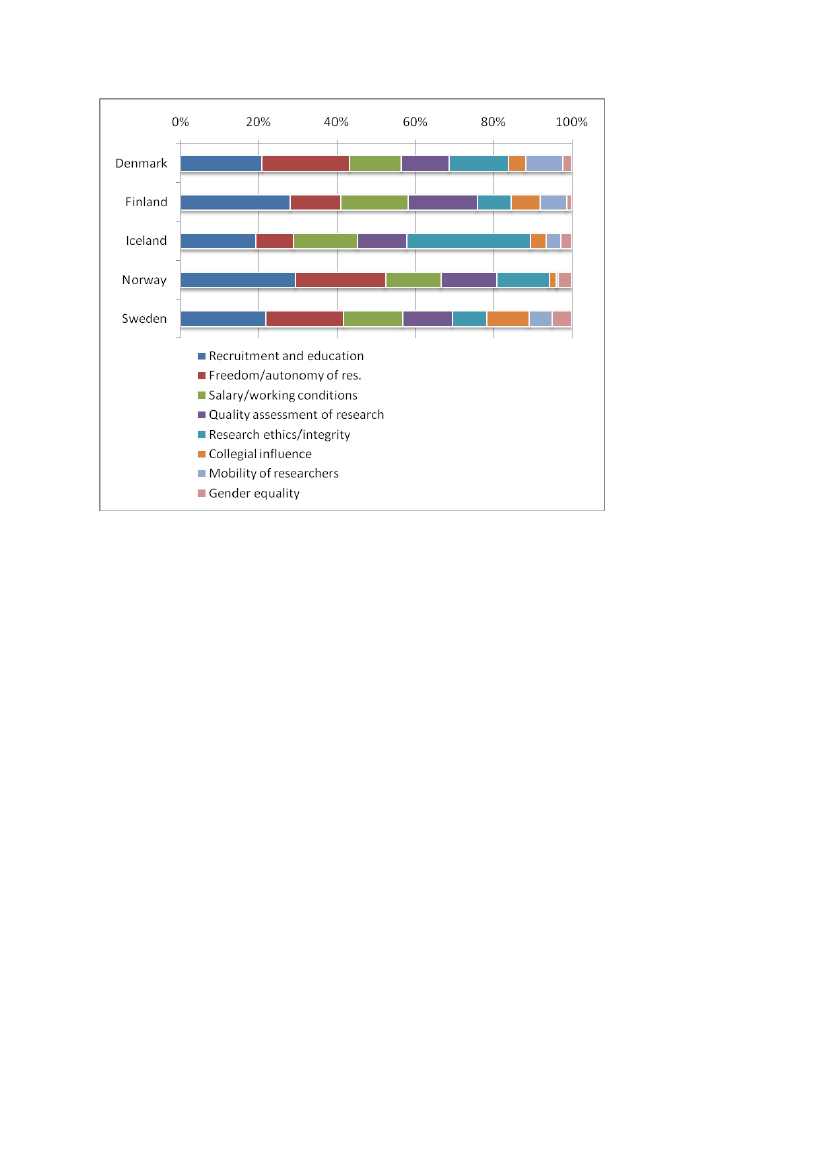 0% 20% 40% 60% 80% 100%

Denmark
Finland
Iceland
Norway
Sweden

Recruitment and education
Freedom/autonomy of res.
Salary/working conditions
Quality assessment of research
Research ethics/integrity
Collegial influence
Mobility of researchers
Gender equality